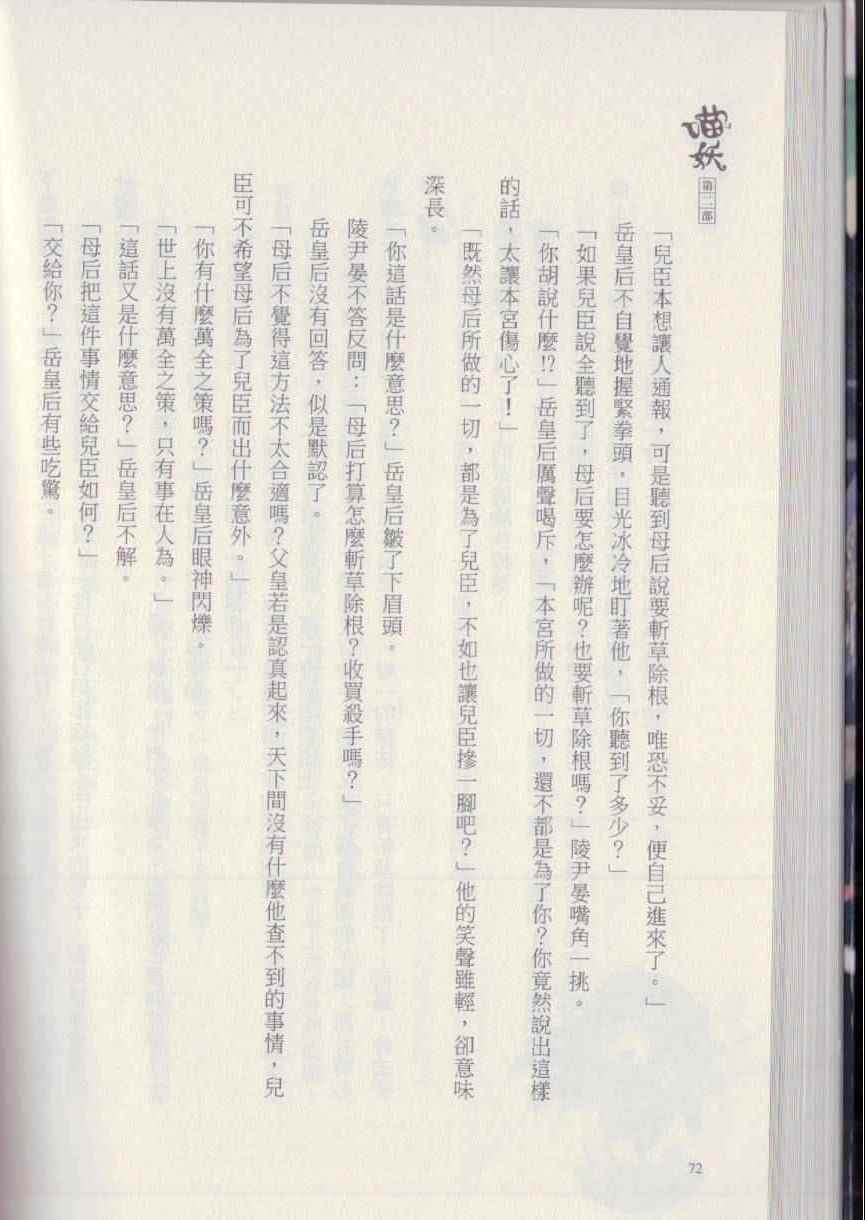 喵妖
第二部

「兒臣本想讓人通報，可是聽到母后說要斬草除根，唯恐不妥，便自己進來了。」

岳皇后不自覺地握緊拳頭，目光冰冷地盯著他，「你聽到了多少？」

「如果兒臣說全聽到了，母后要怎麼辦呢？也要斬草除根嗎？」陵尹晏嘴角一挑。

「你胡說什麼!?」岳皇后厲聲喝斥，「本宮所做的一切，還不都是為了你？你竟然說出這樣的話，太讓本宮傷心了！」

「既然母后所做的一切，都是為了兒臣，不如也讓兒臣摻一腳吧？」他的笑聲雖輕，卻意味深長。

「你這話是什麼意思？」岳皇后皺了下眉頭。

陵尹晏不答反問：「母后打算怎麼斬草除根？收買殺手嗎？」

岳皇后沒有回答，似是默認了。

「母后不覺得這方法不太合適嗎？父皇若是認真起來，天下間沒有什麼他查不到的事情，兒臣可不希望母后為了兒臣而出什麼意外。」

「你有什麼萬全之策嗎？」岳皇后眼神閃爍。

「世上沒有萬全之策，只有事在人為。」

「這話又是什麼意思？」岳皇后不解。

「母后把這件事情交給兒臣如何？」

「交給你？」岳皇后有些吃驚。

72